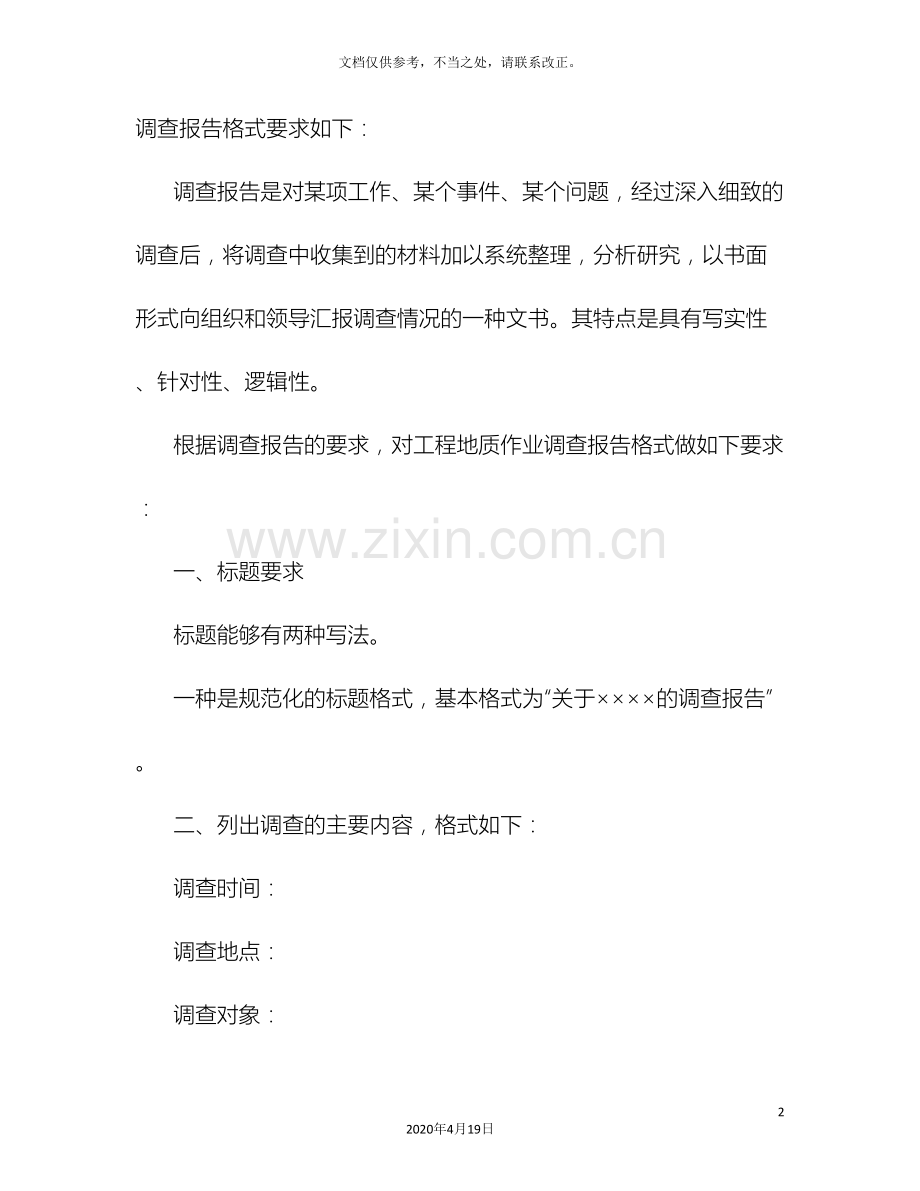 文档仅供参考，不当之处，请联系改正。

调查报告格式要求如下：

调查报告是对某项工作、某个事件、某个问题，经过深入细致的调查后，将调查中收集到的材料加以系统整理，分析研究，以书面形式向组织和领导汇报调查情况的一种文书。其特点是具有写实性、针对性、逻辑性。

根据调查报告的要求，对工程地质作业调查报告格式做如下要求：

www.zixin.com.cn

一、标题要求

标题能够有两种写法。

一种是规范化的标题格式，基本格式为"关于××××的调查报告"。

二、列出调查的主要内容，格式如下：

调查时间：

调查地点：

调查对象：

2

2020年4月19日